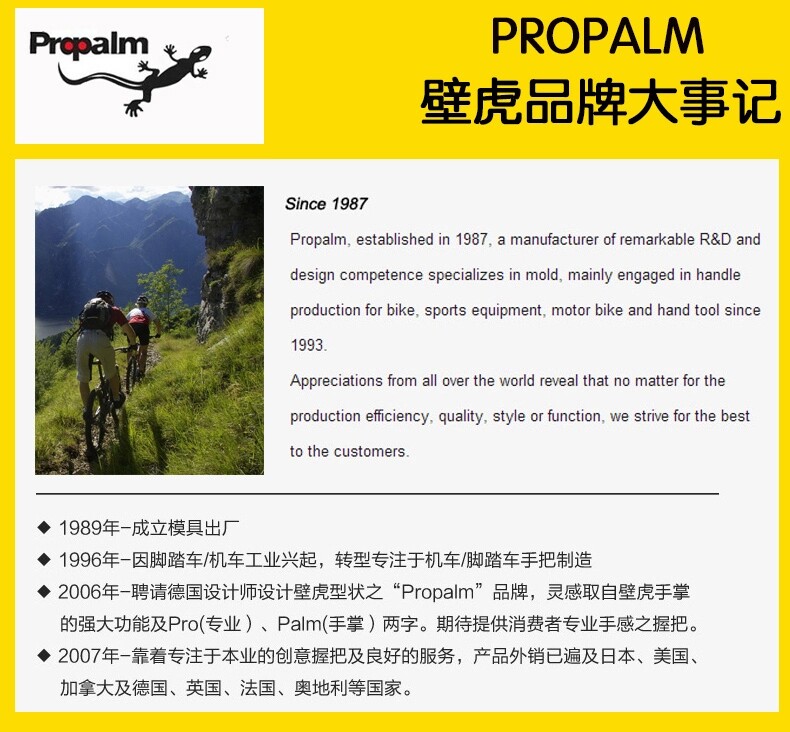 Propalm

PROPALM
壁虎品牌大事记

Since 1987

Propalm, established in 1987, a manufacturer of remarkable R&D and design competence specializes in mold, mainly engaged in handle production for bike, sports equipment, motor bike and hand tool since 1993.

Appreciations from all over the world reveal that no matter for the production efficiency, quality, style or function, we strive for the best to the customers.

◆ 1989年-成立模具出厂
◆ 1996年-因脚踏车/机车工业兴起，转型专注于机车/脚踏车手把制造
◆ 2006年-聘请德国设计师设计壁虎型状之“Propalm”品牌，灵感取自壁虎手掌的强大功能及Pro(专业)、Palm(手掌)两字。期待提供消费者专业手感之握把。
◆ 2007年-靠着专注于本业的创意握把及良好的服务，产品外销已遍及日本、美国、加拿大及德国、英国、法国、奥地利等国家。